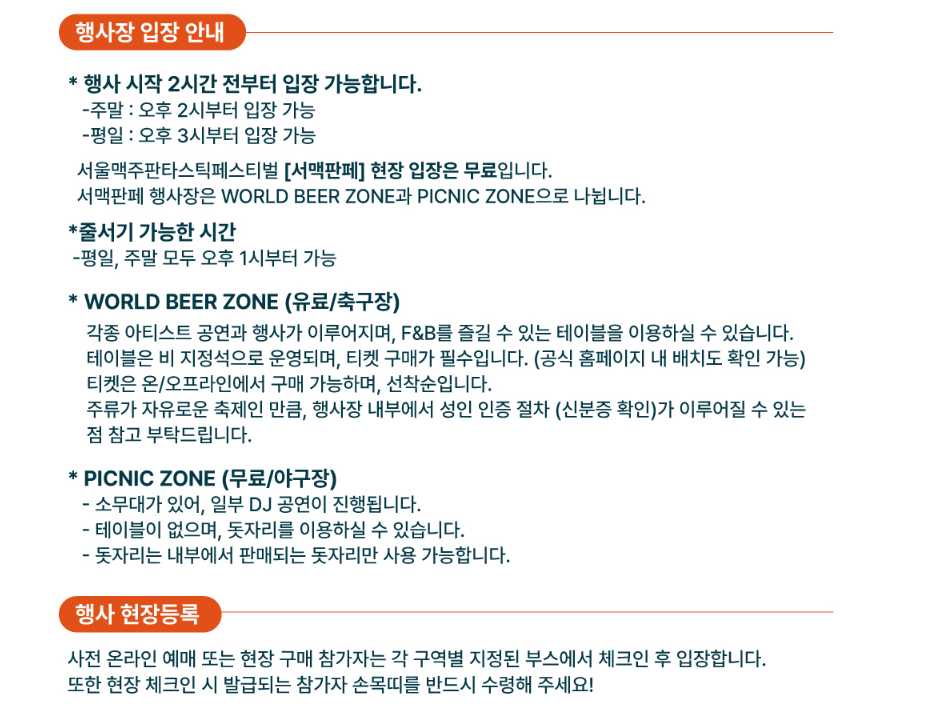 행사장 입장 안내

* 행사 시작 2시간 전부터 입장 가능합니다.
-주말 : 오후 2시부터 입장 가능
-평일 : 오후 3시부터 입장 가능

서울맥주판타스틱페스티벌 [서맥판페] 현장 입장은 무료입니다.
서맥판페 행사장은 WORLD BEER ZONE과 PICNIC ZONE으로 나뉩니다.

*줄서기 가능한 시간
-평일, 주말 모두 오후 1시부터 가능

* WORLD BEER ZONE (유료/축구장)
각종 아티스트 공연과 행사가 이루어지며, F&B를 즐길 수 있는 테이블을 이용하실 수 있습니다.
테이블은 비 지정석으로 운영되며, 티켓 구매가 필수입니다. (공식 홈페이지 내 배치도 확인 가능)
티켓은 온/오프라인에서 구매 가능하며, 선착순입니다.
주류가 자유로운 축제인 만큼, 행사장 내부에서 성인 인증 절차 (신분증 확인)가 이루어질 수 있는 점 참고 부탁드립니다.

* PICNIC ZONE (무료/야구장)
- 소무대가 있어, 일부 DJ 공연이 진행됩니다.
- 테이블이 없으며, 돗자리를 이용하실 수 있습니다.
- 돗자리는 내부에서 판매되는 돗자리만 사용 가능합니다.

행사 현장등록

사전 온라인 예매 또는 현장 구매 참가자는 각 구역별 지정된 부스에서 체크인 후 입장합니다.
또한 현장 체크인 시 발급되는 참가자 손목띠를 반드시 수령해 주세요!